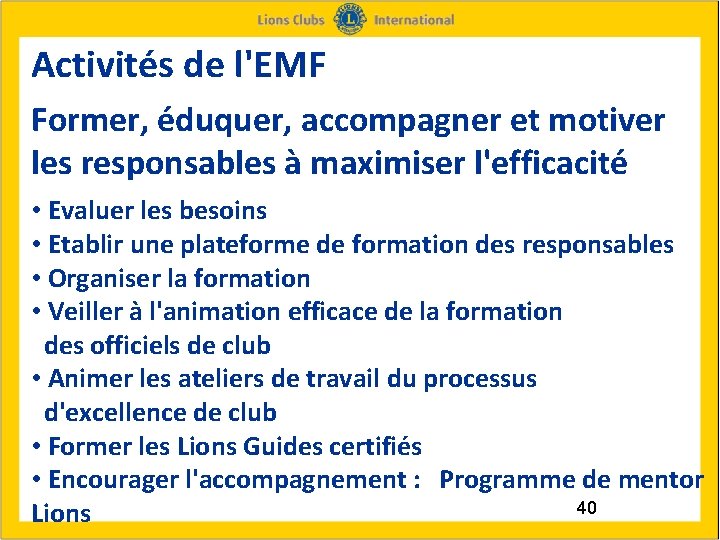 Lions Clubs International

Activités de l'EMF

Former, éduquer, accompagner et motiver les responsables à maximiser l'efficacité

• Evaluer les besoins
• Etablir une plateforme de formation des responsables
• Organiser la formation
• Veiller à l'animation efficace de la formation des officiels de club
• Animer les ateliers de travail du processus d'excellence de club
• Former les Lions Guides certifiés
• Encourager l'accompagnement : Programme de mentor Lions

40